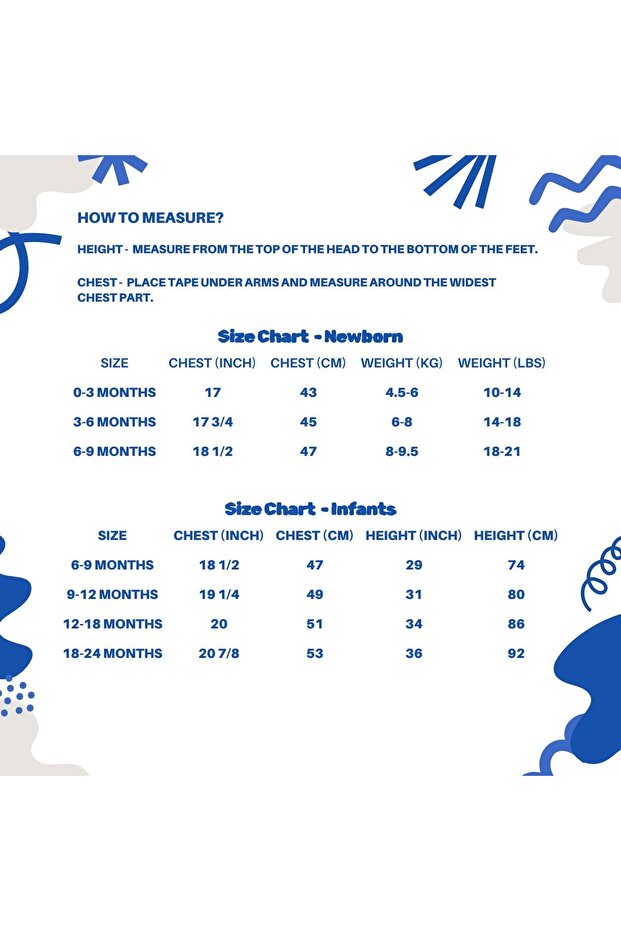 HOW TO MEASURE?

HEIGHT - MEASURE FROM THE TOP OF THE HEAD TO THE BOTTOM OF THE FEET.

CHEST - PLACE TAPE UNDER ARMS AND MEASURE AROUND THE WIDEST CHEST PART.

Size Chart - Newborn

| SIZE | CHEST (INCH) | CHEST (CM) | WEIGHT (KG) | WEIGHT (LBS) |
|---|---|---|---|---|
| 0-3 MONTHS | 17 | 43 | 4.5-6 | 10-14 |
| 3-6 MONTHS | 17 3/4 | 45 | 6-8 | 14-18 |
| 6-9 MONTHS | 18 1/2 | 47 | 8-9.5 | 18-21 |

Size Chart - Infants

| SIZE | CHEST (INCH) | CHEST (CM) | HEIGHT (INCH) | HEIGHT (CM) |
|---|---|---|---|---|
| 6-9 MONTHS | 18 1/2 | 47 | 29 | 74 |
| 9-12 MONTHS | 19 1/4 | 49 | 31 | 80 |
| 12-18 MONTHS | 20 | 51 | 34 | 86 |
| 18-24 MONTHS | 20 7/8 | 53 | 36 | 92 |